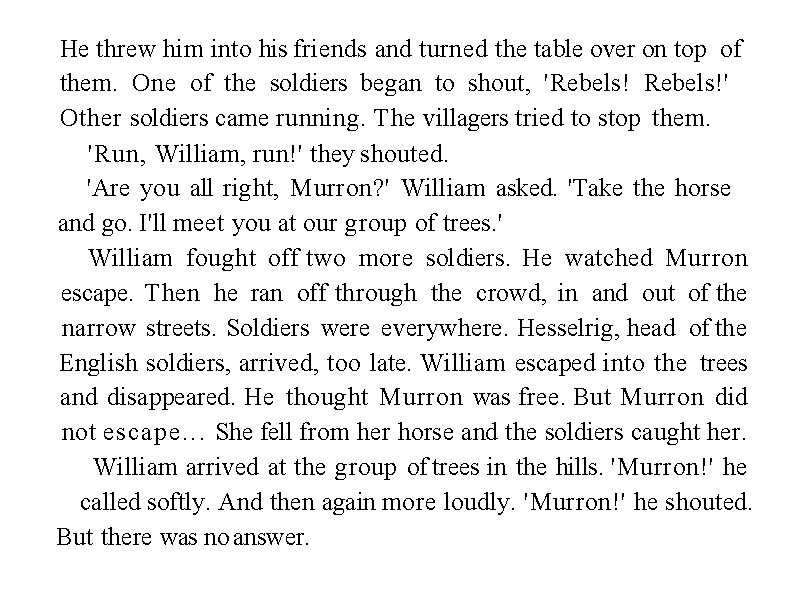 He threw him into his friends and turned the table over on top of them. One of the soldiers began to shout, 'Rebels! Rebels!' Other soldiers came running. The villagers tried to stop them.

'Run, William, run!' they shouted.

'Are you all right, Murron?' William asked. 'Take the horse and go. I'll meet you at our group of trees.'

William fought off two more soldiers. He watched Murron escape. Then he ran off through the crowd, in and out of the narrow streets. Soldiers were everywhere. Hesselrig, head of the English soldiers, arrived, too late. William escaped into the trees and disappeared. He thought Murron was free. But Murron did not escape… She fell from her horse and the soldiers caught her.

William arrived at the group of trees in the hills. 'Murron!' he called softly. And then again more loudly. 'Murron!' he shouted. But there was no answer.